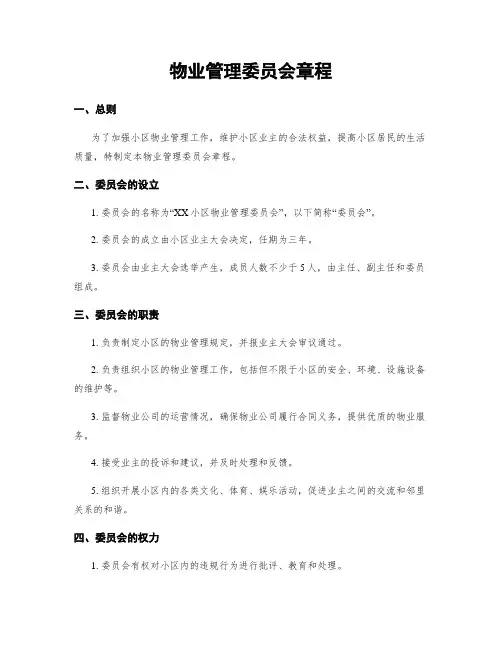 物业管理委员会章程

一、总则

为了加强小区物业管理工作，维护小区业主的合法权益，提高小区居民的生活质量，特制定本物业管理委员会章程。

二、委员会的设立

1. 委员会的名称为“XX小区物业管理委员会”，以下简称“委员会”。

2. 委员会的成立由小区业主大会决定，任期为三年。

3. 委员会由业主大会选举产生，成员人数不少于5人，由主任、副主任和委员组成。

三、委员会的职责

1. 负责制定小区的物业管理规定，并报业主大会审议通过。

2. 负责组织小区的物业管理工作，包括但不限于小区的安全、环境、设施设备的维护等。

3. 监督物业公司的运营情况，确保物业公司履行合同义务，提供优质的物业服务。

4. 接受业主的投诉和建议，并及时处理和反馈。

5. 组织开展小区内的各类文化、体育、娱乐活动，促进业主之间的交流和邻里关系的和谐。

四、委员会的权力

1. 委员会有权对小区内的违规行为进行批评、教育和处理。